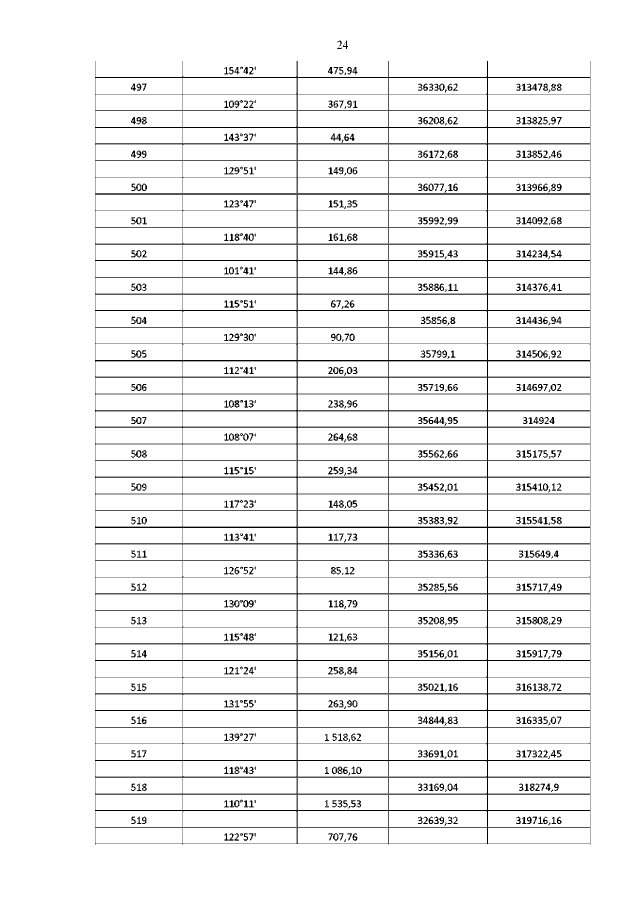 24

| | | | | |
|---|---|---|---|---|
| | 154°42' | 475,94 | | |
| 497 | | | 36330,62 | 313478,88 |
| | 109°22' | 367,91 | | |
| 498 | | | 36208,62 | 313825,97 |
| | 143°37' | 44,64 | | |
| 499 | | | 36172,68 | 313852,46 |
| | 129°51' | 149,06 | | |
| 500 | | | 36077,16 | 313966,89 |
| | 123°47' | 151,35 | | |
| 501 | | | 35992,99 | 314092,68 |
| | 118°40' | 161,68 | | |
| 502 | | | 35915,43 | 314234,54 |
| | 101°41' | 144,86 | | |
| 503 | | | 35886,11 | 314376,41 |
| | 115°51' | 67,26 | | |
| 504 | | | 35856,8 | 314436,94 |
| | 129°30' | 90,70 | | |
| 505 | | | 35799,1 | 314506,92 |
| | 112°41' | 206,03 | | |
| 506 | | | 35719,66 | 314697,02 |
| | 108°13' | 238,96 | | |
| 507 | | | 35644,95 | 314924 |
| | 108°07' | 264,68 | | |
| 508 | | | 35562,66 | 315175,57 |
| | 115°15' | 259,34 | | |
| 509 | | | 35452,01 | 315410,12 |
| | 117°23' | 148,05 | | |
| 510 | | | 35383,92 | 315541,58 |
| | 113°41' | 117,73 | | |
| 511 | | | 35336,63 | 315649,4 |
| | 126°52' | 85,12 | | |
| 512 | | | 35285,56 | 315717,49 |
| | 130°09' | 118,79 | | |
| 513 | | | 35208,95 | 315808,29 |
| | 115°48' | 121,63 | | |
| 514 | | | 35156,01 | 315917,79 |
| | 121°24' | 258,84 | | |
| 515 | | | 35021,16 | 316138,72 |
| | 131°55' | 263,90 | | |
| 516 | | | 34844,83 | 316335,07 |
| | 139°27' | 1 518,62 | | |
| 517 | | | 33691,01 | 317322,45 |
| | 118°43' | 1 086,10 | | |
| 518 | | | 33169,04 | 318274,9 |
| | 110°11' | 1 535,53 | | |
| 519 | | | 32639,32 | 319716,16 |
| | 122°57' | 707,76 | | |